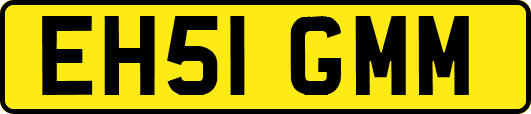 EH51 GMM